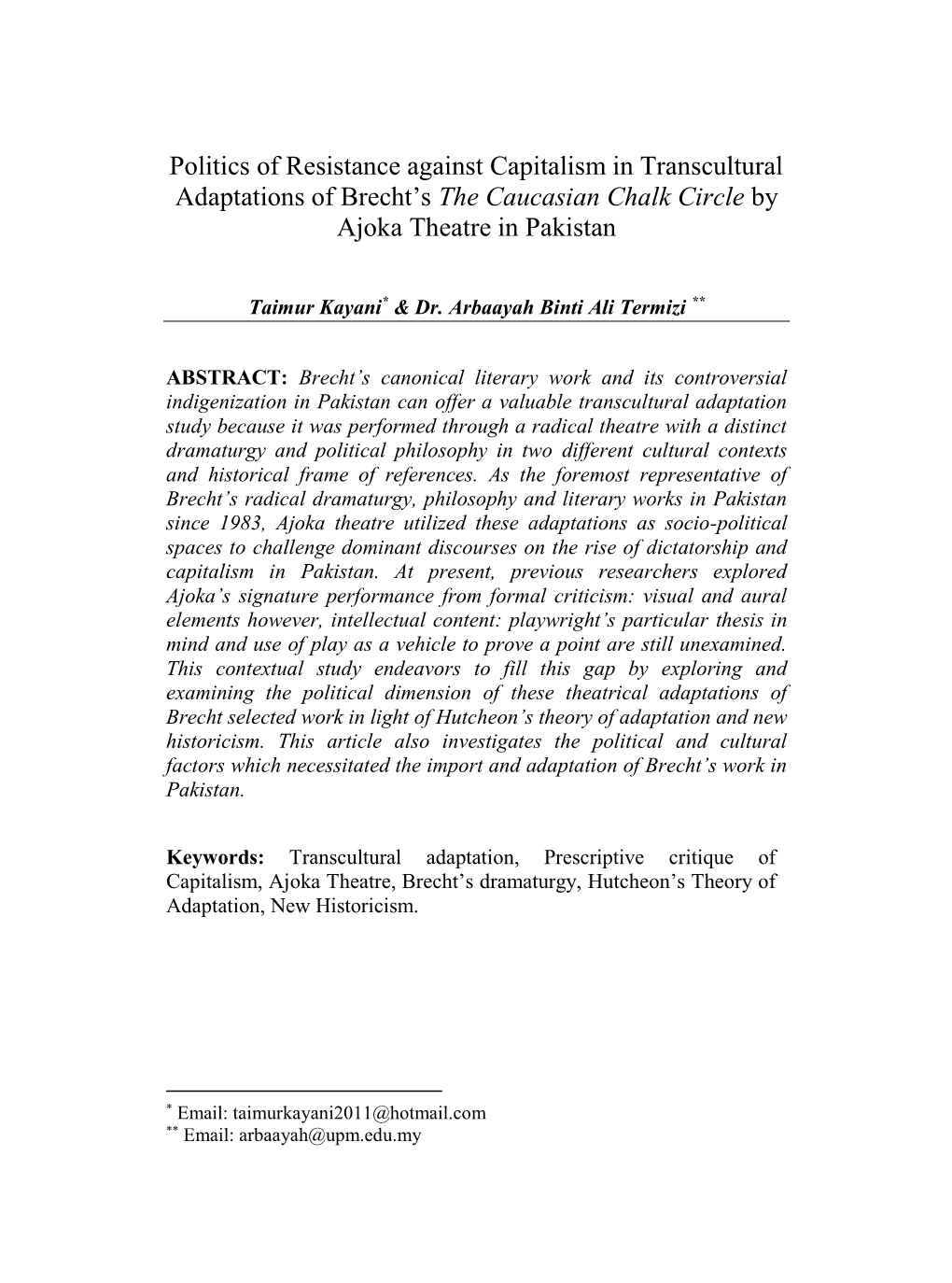 Politics of Resistance against Capitalism in Transcultural Adaptations of Brecht's The Caucasian Chalk Circle by Ajoka Theatre in Pakistan

Taimur Kayani* & Dr. Arbaayah Binti Ali Termizi **

ABSTRACT: Brecht's canonical literary work and its controversial indigenization in Pakistan can offer a valuable transcultural adaptation study because it was performed through a radical theatre with a distinct dramaturgy and political philosophy in two different cultural contexts and historical frame of references. As the foremost representative of Brecht's radical dramaturgy, philosophy and literary works in Pakistan since 1983, Ajoka theatre utilized these adaptations as socio-political spaces to challenge dominant discourses on the rise of dictatorship and capitalism in Pakistan. At present, previous researchers explored Ajoka's signature performance from formal criticism: visual and aural elements however, intellectual content: playwright's particular thesis in mind and use of play as a vehicle to prove a point are still unexamined. This contextual study endeavors to fill this gap by exploring and examining the political dimension of these theatrical adaptations of Brecht selected work in light of Hutcheon's theory of adaptation and new historicism. This article also investigates the political and cultural factors which necessitated the import and adaptation of Brecht's work in Pakistan.

Keywords: Transcultural adaptation, Prescriptive critique of Capitalism, Ajoka Theatre, Brecht's dramaturgy, Hutcheon's Theory of Adaptation, New Historicism.

* Email: taimurkayani2011@hotmail.com
** Email: arbaayah@upm.edu.my